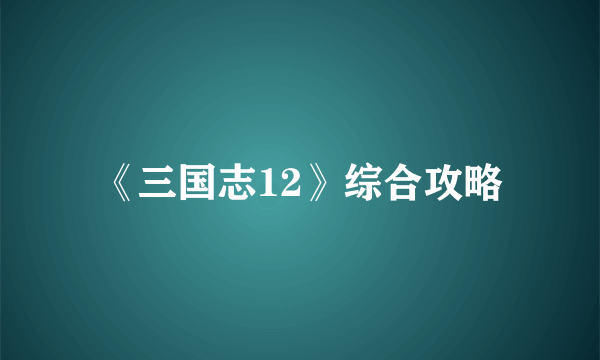 《三国志12》综合攻略